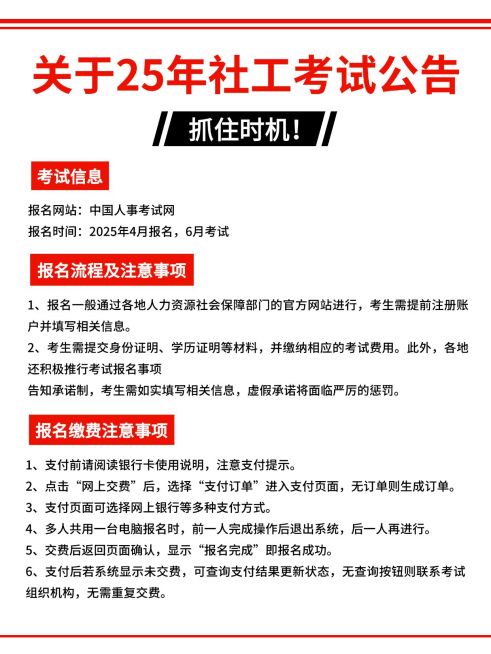 关于25年社工考试公告

抓住时机!

考试信息

报名网站：中国人事考试网
报名时间：2025年4月报名，6月考试

报名流程及注意事项

1、报名一般通过各地人力资源社会保障部门的官方网站进行，考生需提前注册账户并填写相关信息。
2、考生需提交身份证明、学历证明等材料，并缴纳相应的考试费用。此外，各地还积极推行考试报名事项
告知承诺制，考生需如实填写相关信息，虚假承诺将面临严厉的惩罚。

报名缴费注意事项

1、支付前请阅读银行卡使用说明，注意支付提示。
2、点击“网上交费”后，选择“支付订单”进入支付页面，无订单则生成订单。
3、支付页面可选择网上银行等多种支付方式。
4、多人共用一台电脑报名时，前一人完成操作后退出系统，后一人再进行。
5、交费后返回页面确认，显示“报名完成”即报名成功。
6、支付后若系统显示未交费，可查询支付结果更新状态，无查询按钮则联系考试组织机构，无需重复交费。